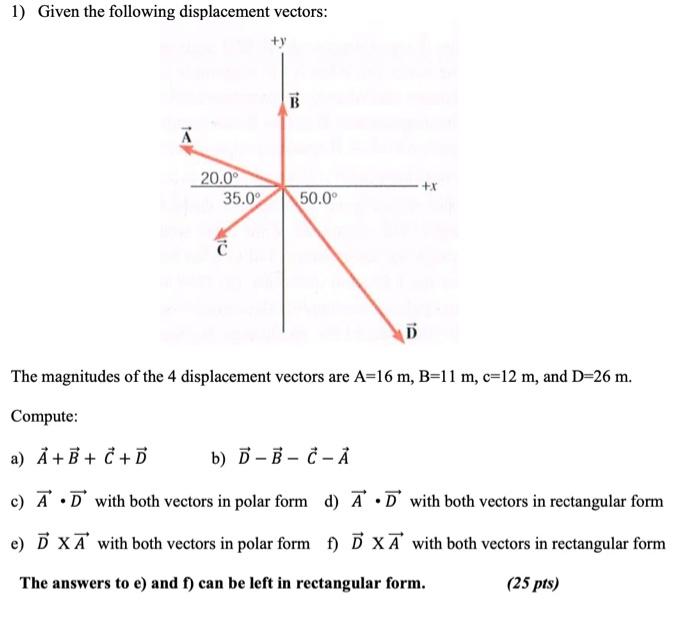 1) Given the following displacement vectors:

+y

$\vec{B}$

$\vec{A}$

20.0°

35.0°

50.0°

+x

$\vec{C}$

$\vec{D}$

The magnitudes of the 4 displacement vectors are A=16 m, B=11 m, c=12 m, and D=26 m.

Compute:

a) $\vec{A} + \vec{B} + \vec{C} + \vec{D}$ b) $\vec{D} - \vec{B} - \vec{C} - \vec{A}$

c) $\vec{A} \cdot \vec{D}$ with both vectors in polar form d) $\vec{A} \cdot \vec{D}$ with both vectors in rectangular form

e) $\vec{D}$ X $\vec{A}$ with both vectors in polar form f) $\vec{D}$ X $\vec{A}$ with both vectors in rectangular form

The answers to e) and f) can be left in rectangular form. (25 pts)